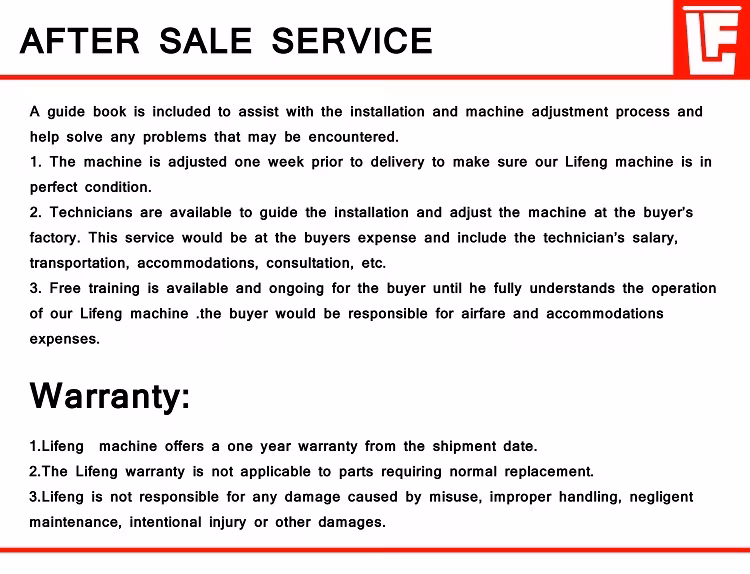 AFTER SALE SERVICE

LF

A guide book is included to assist with the installation and machine adjustment process and help solve any problems that may be encountered.
1. The machine is adjusted one week prior to delivery to make sure our Lifeng machine is in perfect condition.
2. Technicians are available to guide the installation and adjust the machine at the buyer's factory. This service would be at the buyers expense and include the technician's salary, transportation, accommodations, consultation, etc.
3. Free training is available and ongoing for the buyer until he fully understands the operation of our Lifeng machine .the buyer would be responsible for airfare and accommodations expenses.

Warranty:

1.Lifeng machine offers a one year warranty from the shipment date.
2.The Lifeng warranty is not applicable to parts requiring normal replacement.
3.Lifeng is not responsible for any damage caused by misuse, improper handling, negligent maintenance, intentional injury or other damages.